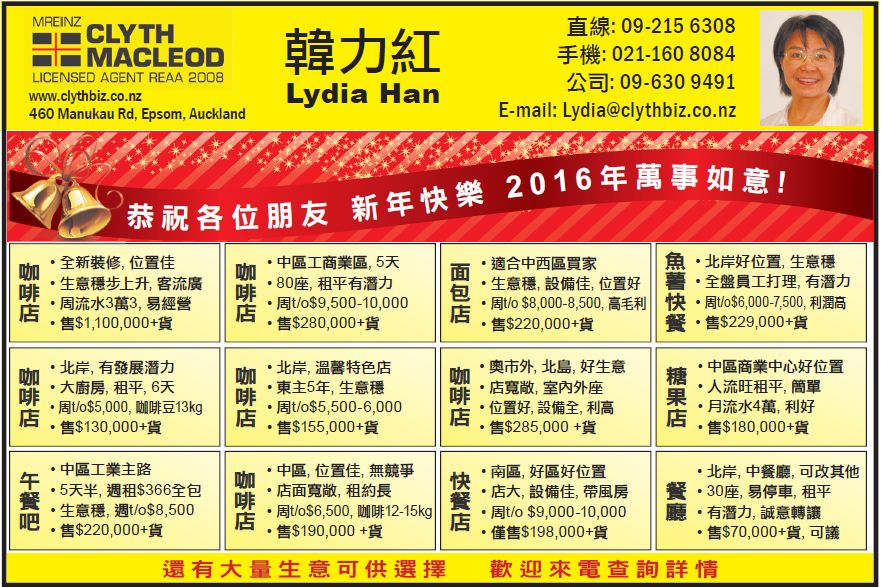 MREINZ
CLYTH MACLEOD
LICENSED AGENT REAA 2008
www.clythbiz.co.nz
460 Manukau Rd, Epsom, Auckland

韓力紅
Lydia Han

直線: 09-215 6308
手機: 021-160 8084
公司: 09-630 9491
E-mail: Lydia@clythbiz.co.nz

恭祝各位朋友 新年快樂 2016年萬事如意!

咖啡店
• 全新裝修, 位置佳
• 生意穩步上升, 客流廣
• 周流水3萬3, 易經營
• 售$1,100,000+貨

咖啡店
• 中區工商業區, 5天
• 80座, 租平有潛力
• 周t/o$9,500-10,000
• 售$280,000+貨

面包店
• 適合中西區買家
• 生意穩, 設備佳, 位置好
• 周t/o $8,000-8,500, 高毛利
• 售$220,000+貨

魚薯快餐
• 北岸好位置, 生意穩
• 全盤員工打理, 有潛力
• 周t/o$6,000-7,500, 利潤高
• 售$229,000+貨

咖啡店
• 北岸, 有發展潛力
• 大廚房, 租平, 6天
• 周t/o$5,000, 咖啡豆13kg
• 售$130,000+貨

咖啡店
• 北岸, 溫馨特色店
• 東主5年, 生意穩
• 周t/o$5,500-6,000
• 售$155,000+貨

咖啡店
• 奧市外, 北島, 好生意
• 店寬敞, 室內外座
• 位置好, 設備全, 利高
• 售$285,000 +貨

糖果店
• 中區商業中心好位置
• 人流旺租平, 簡單
• 月流水4萬, 利好
• 售$180,000+貨

午餐吧
• 中區工業主路
• 5天半, 週租$366全包
• 生意穩, 週t/o$8,500
• 售$220,000+貨

咖啡店
• 中區, 位置佳, 無競爭
• 店面寬敞, 租約長
• 周t/o$6,500, 咖啡12-15kg
• 售$190,000 +貨

快餐店
• 南區, 好區好位置
• 店大, 設備佳, 帶風房
• 周t/o $9,000-10,000
• 僅售$198,000+貨

餐廳
• 北岸, 中餐廳, 可改其他
• 30座, 易停車, 租平
• 有潛力, 誠意轉讓
• 售$70,000+貨, 可議

還有大量生意可供選擇 歡迎來電查詢詳情